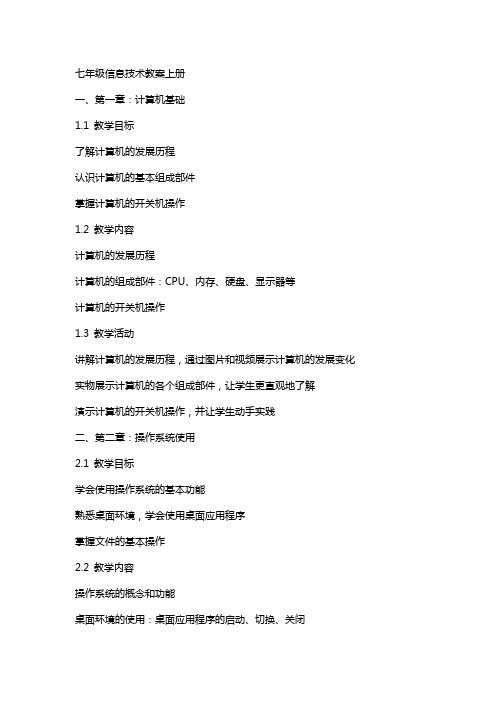 七年级信息技术教案上册

一、第一章：计算机基础

1.1 教学目标

了解计算机的发展历程

认识计算机的基本组成部件

掌握计算机的开关机操作

1.2 教学内容

计算机的发展历程

计算机的组成部件：CPU、内存、硬盘、显示器等

计算机的开关机操作

1.3 教学活动

讲解计算机的发展历程，通过图片和视频展示计算机的发展变化

实物展示计算机的各个组成部件，让学生更直观地了解

演示计算机的开关机操作，并让学生动手实践

二、第二章：操作系统使用

2.1 教学目标

学会使用操作系统的基本功能

熟悉桌面环境，学会使用桌面应用程序

掌握文件的基本操作

2.2 教学内容

操作系统的概念和功能

桌面环境的使用：桌面应用程序的启动、切换、关闭